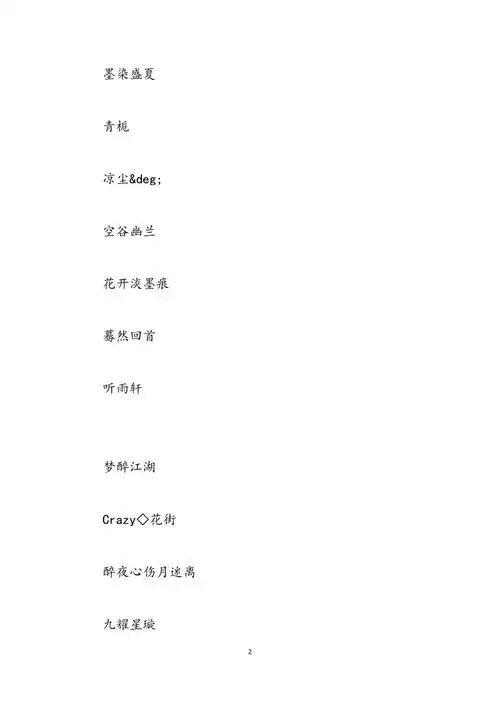 墨染盛夏

青栀

凉尘&deg;

空谷幽兰

花开淡墨痕

蓦然回首

听雨轩

梦醉江湖

Crazy◇花街

醉夜心伤月迷离

九耀星璇

2